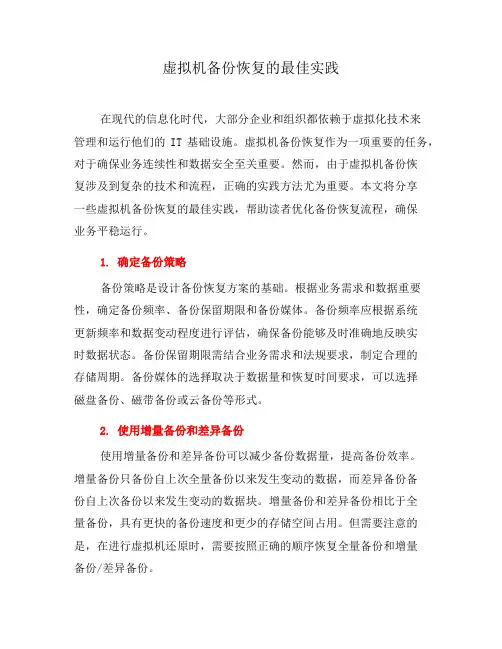 虚拟机备份恢复的最佳实践

在现代的信息化时代，大部分企业和组织都依赖于虚拟化技术来管理和运行他们的 IT 基础设施。虚拟机备份恢复作为一项重要的任务，对于确保业务连续性和数据安全至关重要。然而，由于虚拟机备份恢复涉及到复杂的技术和流程，正确的实践方法尤为重要。本文将分享一些虚拟机备份恢复的最佳实践，帮助读者优化备份恢复流程，确保业务平稳运行。

1. 确定备份策略

备份策略是设计备份恢复方案的基础。根据业务需求和数据重要性，确定备份频率、备份保留期限和备份媒体。备份频率应根据系统更新频率和数据变动程度进行评估，确保备份能够及时准确地反映实时数据状态。备份保留期限需结合业务需求和法规要求，制定合理的存储周期。备份媒体的选择取决于数据量和恢复时间要求，可以选择磁盘备份、磁带备份或云备份等形式。

2. 使用增量备份和差异备份

使用增量备份和差异备份可以减少备份数据量，提高备份效率。增量备份只备份自上次全量备份以来发生变动的数据，而差异备份备份自上次备份以来发生变动的数据块。增量备份和差异备份相比于全量备份，具有更快的备份速度和更少的存储空间占用。但需要注意的是，在进行虚拟机还原时，需要按照正确的顺序恢复全量备份和增量备份/差异备份。